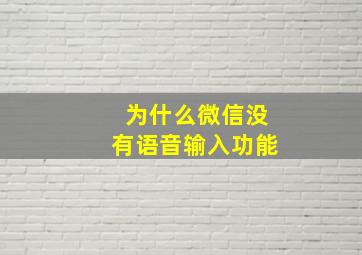 为什么微信没有语音输入功能